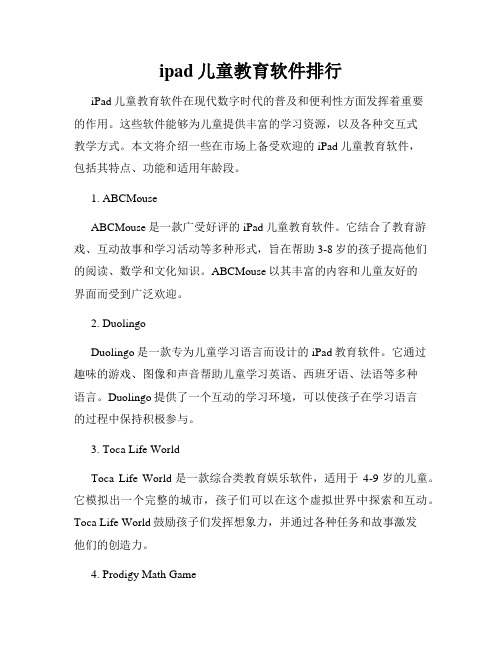 ipad 儿童教育软件排行

iPad 儿童教育软件在现代数字时代的普及和便利性方面发挥着重要的作用。这些软件能够为儿童提供丰富的学习资源，以及各种交互式教学方式。本文将介绍一些在市场上备受欢迎的 iPad 儿童教育软件，包括其特点、功能和适用年龄段。

1. ABCMouse

ABCMouse 是一款广受好评的 iPad 儿童教育软件。它结合了教育游戏、互动故事和学习活动等多种形式，旨在帮助 3-8 岁的孩子提高他们的阅读、数学和文化知识。ABCMouse 以其丰富的内容和儿童友好的界面而受到广泛欢迎。

2. Duolingo

Duolingo 是一款专为儿童学习语言而设计的 iPad 教育软件。它通过趣味的游戏、图像和声音帮助儿童学习英语、西班牙语、法语等多种语言。Duolingo 提供了一个互动的学习环境，可以使孩子在学习语言的过程中保持积极参与。

3. Toca Life World

Toca Life World 是一款综合类教育娱乐软件，适用于 4-9 岁的儿童。它模拟出一个完整的城市，孩子们可以在这个虚拟世界中探索和互动。Toca Life World 鼓励孩子们发挥想象力，并通过各种任务和故事激发他们的创造力。

4. Prodigy Math Game